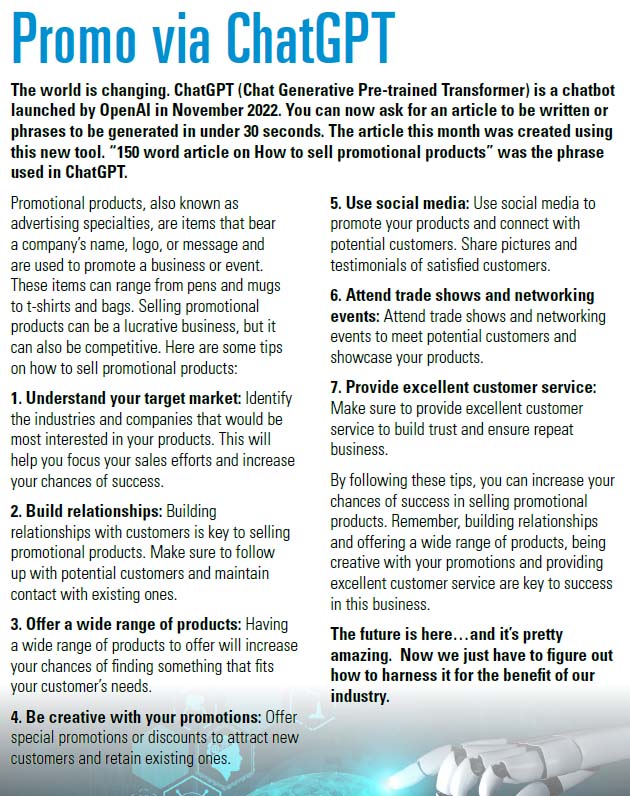 Promo via ChatGPT

The world is changing. ChatGPT (Chat Generative Pre-trained Transformer) is a chatbot launched by OpenAI in November 2022. You can now ask for an article to be written or phrases to be generated in under 30 seconds. The article this month was created using this new tool. "150 word article on How to sell promotional products" was the phrase used in ChatGPT.

Promotional products, also known as advertising specialties, are items that bear a company's name, logo, or message and are used to promote a business or event. These items can range from pens and mugs to t-shirts and bags. Selling promotional products can be a lucrative business, but it can also be competitive. Here are some tips on how to sell promotional products:

1. Understand your target market: Identify the industries and companies that would be most interested in your products. This will help you focus your sales efforts and increase your chances of success.

2. Build relationships: Building relationships with customers is key to selling promotional products. Make sure to follow up with potential customers and maintain contact with existing ones.

3. Offer a wide range of products: Having a wide range of products to offer will increase your chances of finding something that fits your customer's needs.

4. Be creative with your promotions: Offer special promotions or discounts to attract new customers and retain existing ones.

5. Use social media: Use social media to promote your products and connect with potential customers. Share pictures and testimonials of satisfied customers.

6. Attend trade shows and networking events: Attend trade shows and networking events to meet potential customers and showcase your products.

7. Provide excellent customer service: Make sure to provide excellent customer service to build trust and ensure repeat business.

By following these tips, you can increase your chances of success in selling promotional products. Remember, building relationships and offering a wide range of products, being creative with your promotions and providing excellent customer service are key to success in this business.

The future is here…and it's pretty amazing. Now we just have to figure out how to harness it for the benefit of our industry.